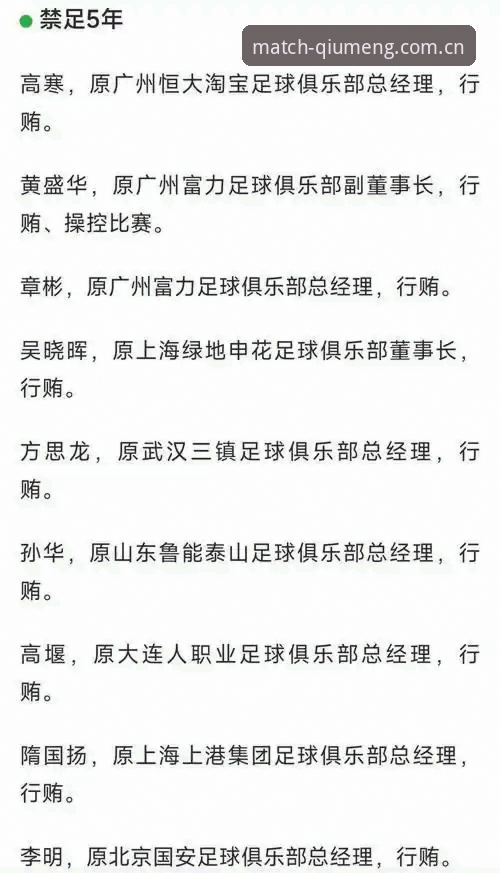 禁足5年

match-qiumeng.com.cn

高寒，原广州恒大淘宝足球俱乐部总经理，行贿。

黄盛华，原广州富力足球俱乐部副董事长，行贿、操控比赛。

章彬，原广州富力足球俱乐部总经理，行贿。

吴晓晖，原上海绿地申花足球俱乐部董事长，行贿。

方思龙，原武汉三镇足球俱乐部总经理，行贿。

孙华，原山东鲁能泰山足球俱乐部总经理，行贿。

高堰，原大连人职业足球俱乐部总经理，行贿。

隋国扬，原上海上港集团足球俱乐部总经理，行贿。

李明，原北京国安足球俱乐部总经理，行贿。